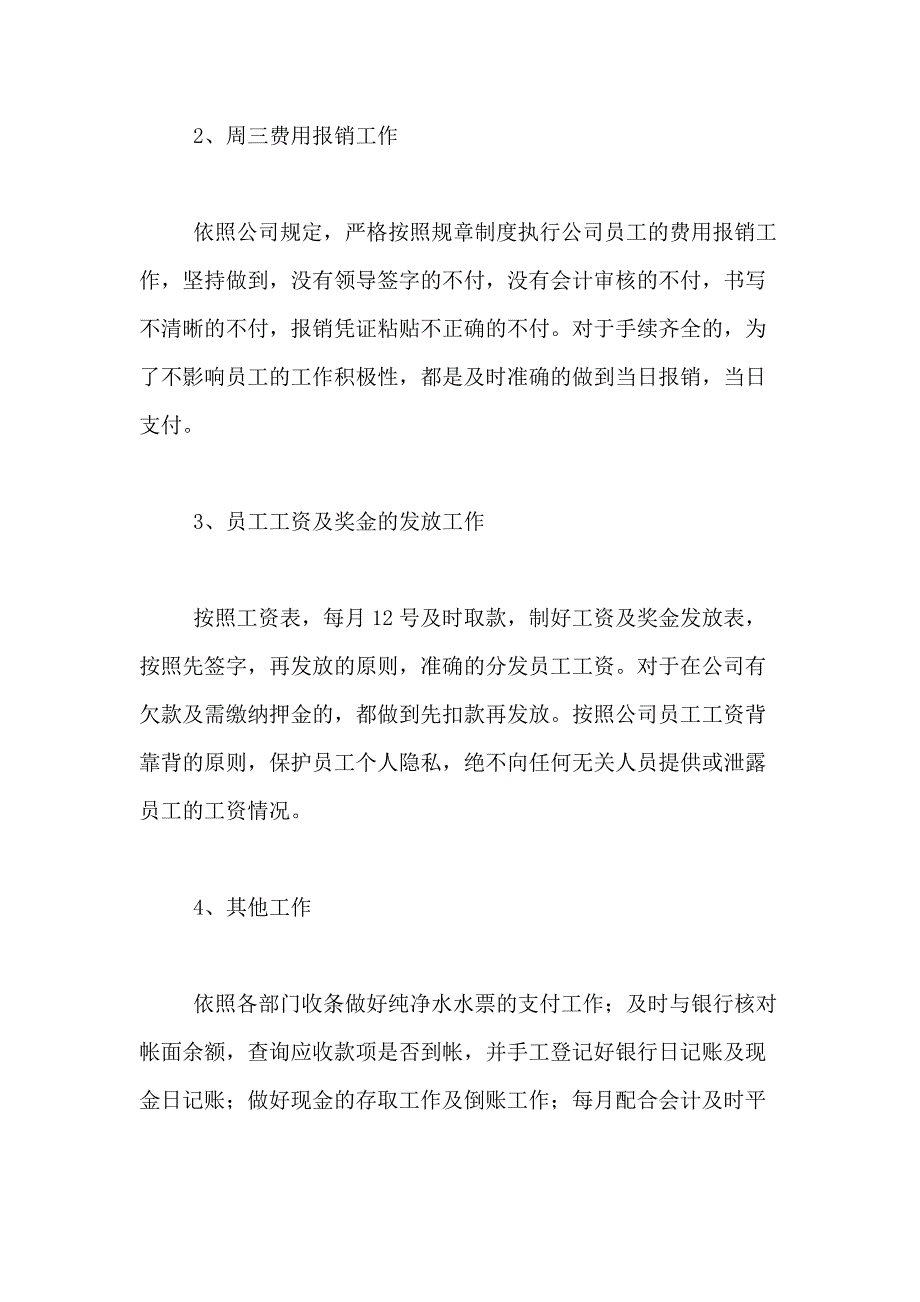 2、周三费用报销工作

依照公司规定，严格按照规章制度执行公司员工的费用报销工作，坚持做到，没有领导签字的不付，没有会计审核的不付，书写不清晰的不付，报销凭证粘贴不正确的不付。对于手续齐全的，为了不影响员工的工作积极性，都是及时准确的做到当日报销，当日支付。

3、员工工资及奖金的发放工作

按照工资表，每月 12 号及时取款，制好工资及奖金发放表，按照先签字，再发放的原则，准确的分发员工工资。对于在公司有欠款及需缴纳押金的，都做到先扣款再发放。按照公司员工工资背靠背的原则，保护员工个人隐私，绝不向任何无关人员提供或泄露员工的工资情况。

4、其他工作

依照各部门收条做好纯净水水票的支付工作；及时与银行核对帐面余额，查询应收款项是否到帐，并手工登记好银行日记账及现金日记账；做好现金的存取工作及倒账工作；每月配合会计及时平